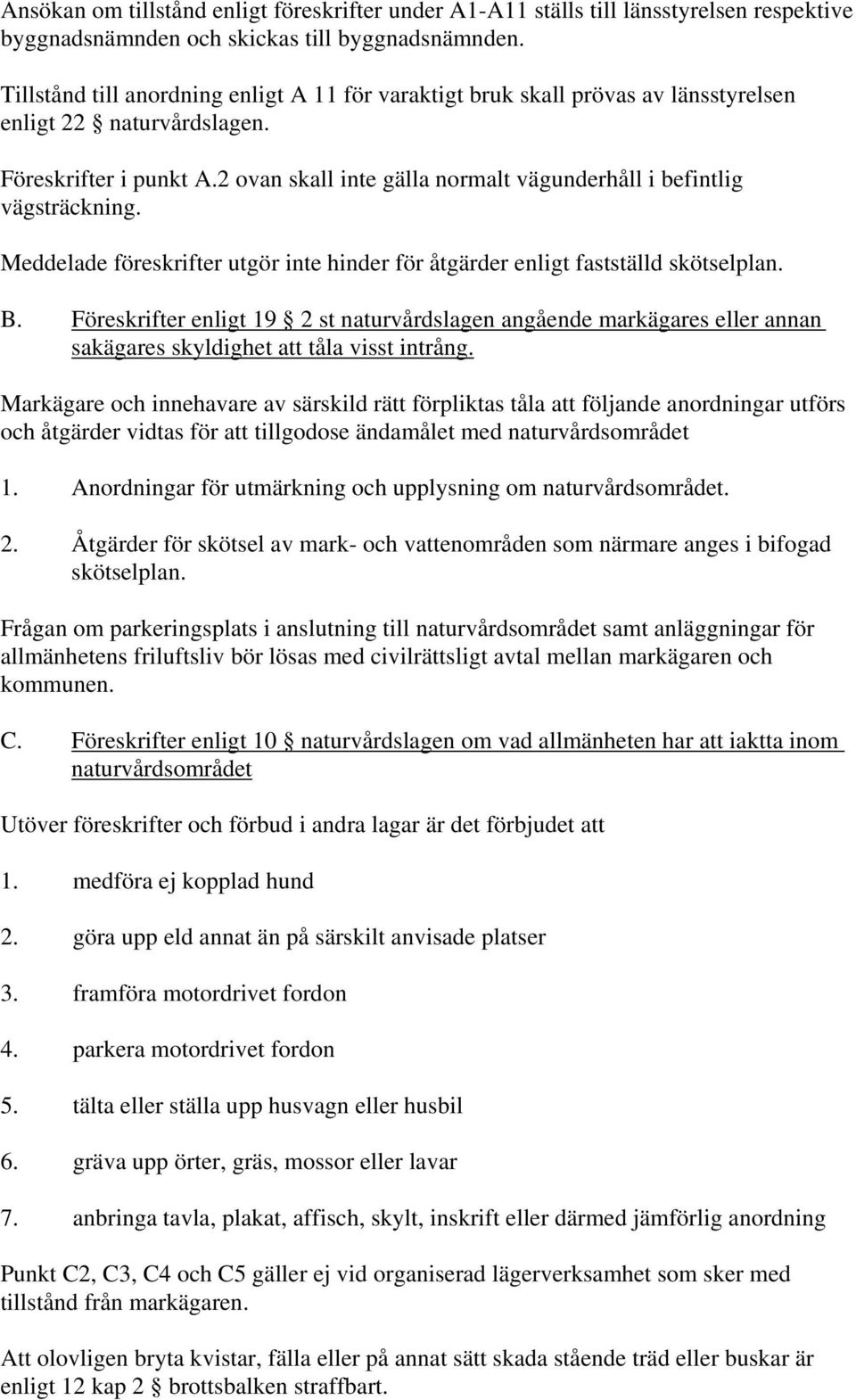 Ansökan om tillstånd enligt föreskrifter under A1-A11 ställs till länsstyrelsen respektive byggnadsnämnden och skickas till byggnadsnämnden.

Tillstånd till anordning enligt A 11 för varaktigt bruk skall prövas av länsstyrelsen enligt 22 § naturvårdslagen.

Föreskrifter i punkt A.2 ovan skall inte gälla normalt vägunderhåll i befintlig vägsträckning.

Meddelade föreskrifter utgör inte hinder för åtgärder enligt fastställd skötselplan.

B. Föreskrifter enligt 19 § 2 st naturvårdslagen angående markägares eller annan sakägares skyldighet att tåla visst intrång.

Markägare och innehavare av särskild rätt förpliktas tåla att följande anordningar utförs och åtgärder vidtas för att tillgodose ändamålet med naturvårdsområdet

1. Anordningar för utmärkning och upplysning om naturvårdsområdet.

2. Åtgärder för skötsel av mark- och vattenområden som närmare anges i bifogad skötselplan.

Frågan om parkeringsplats i anslutning till naturvårdsområdet samt anläggningar för allmänhetens friluftsliv bör lösas med civilrättsligt avtal mellan markägaren och kommunen.

C. Föreskrifter enligt 10 § naturvårdslagen om vad allmänheten har att iaktta inom naturvårdsområdet

Utöver föreskrifter och förbud i andra lagar är det förbjudet att

1. medföra ej kopplad hund

2. göra upp eld annat än på särskilt anvisade platser

3. framföra motordrivet fordon

4. parkera motordrivet fordon

5. tälta eller ställa upp husvagn eller husbil

6. gräva upp örter, gräs, mossor eller lavar

7. anbringa tavla, plakat, affisch, skylt, inskrift eller därmed jämförlig anordning

Punkt C2, C3, C4 och C5 gäller ej vid organiserad lägerverksamhet som sker med tillstånd från markägaren.

Att olovligen bryta kvistar, fälla eller på annat sätt skada stående träd eller buskar är enligt 12 kap 2 § brottsbalken straffbart.